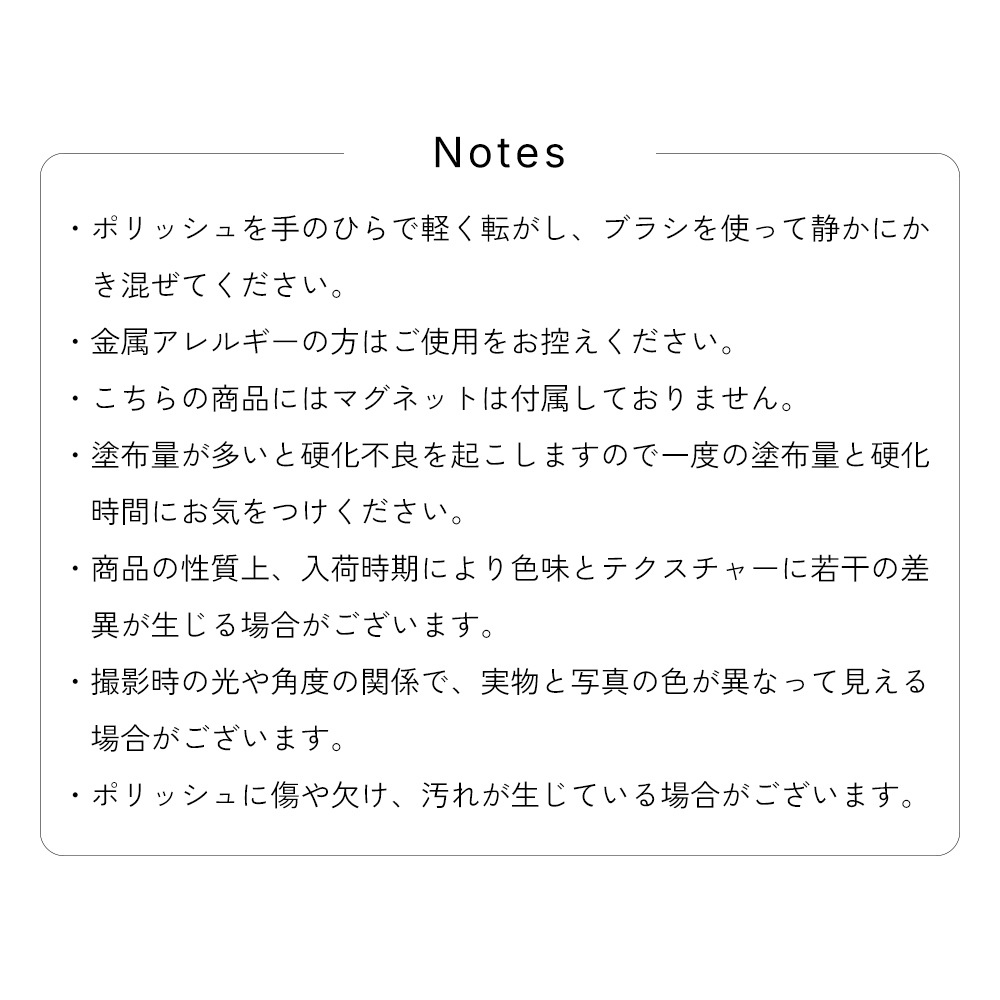 Notes

・ポリッシュを手のひらで軽く転がし、ブラシを使って静かにかき混ぜてください。

・金属アレルギーの方はご使用をお控えください。

・こちらの商品にはマグネットは付属しておりません。

・塗布量が多いと硬化不良を起こしますので一度の塗布量と硬化時間にお気をつけください。

・商品の性質上、入荷時期により色味とテクスチャーに若干の差異が生じる場合がございます。

・撮影時の光や角度の関係で、実物と写真の色が異なって見える場合がございます。

・ポリッシュに傷や欠け、汚れが生じている場合がございます。